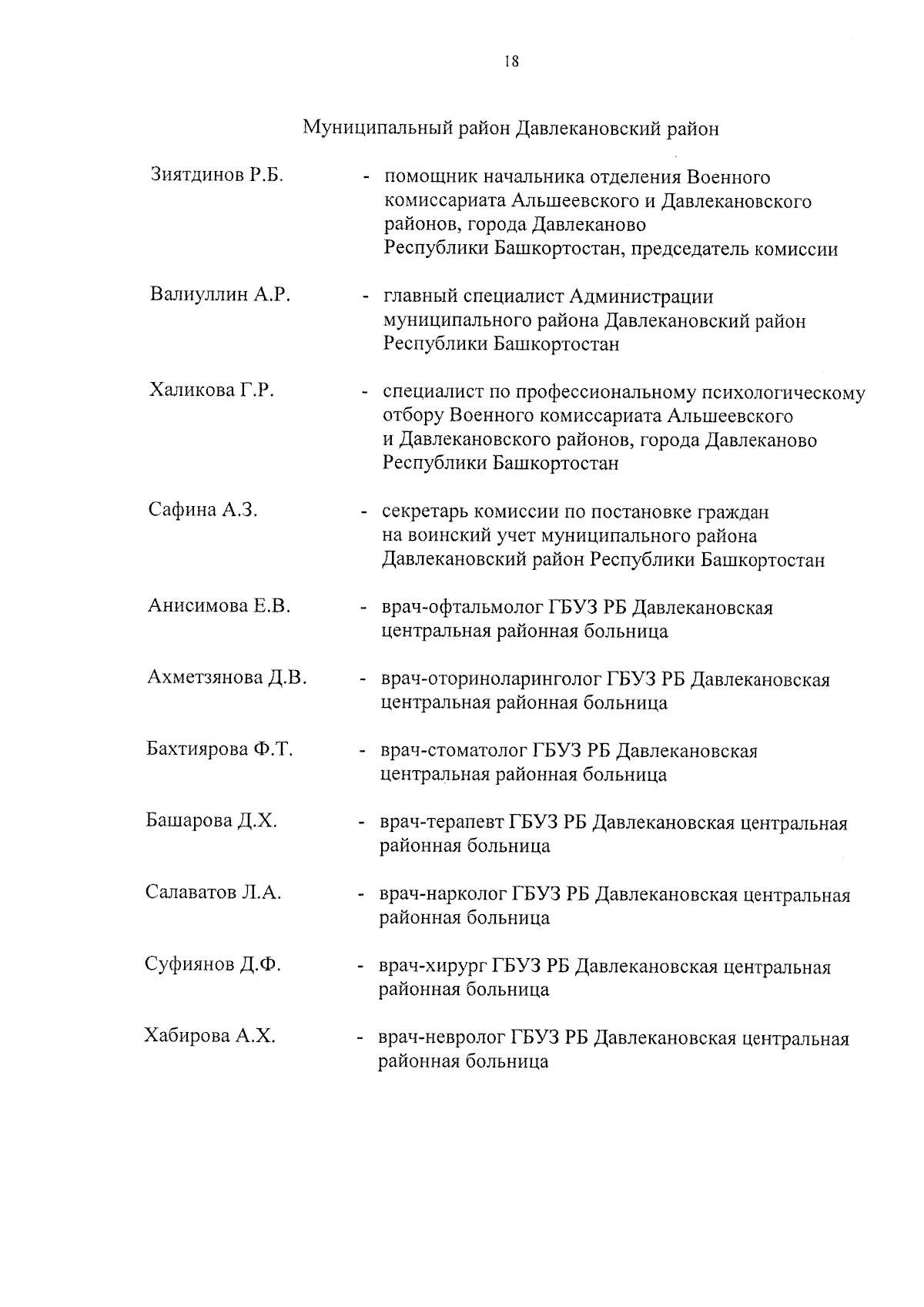 18

Муниципальный район Давлекановский район

Зиятдинов Р.Б. - помощник начальника отделения Военного комиссариата Альшеевского и Давлекановского районов, города Давлеканово Республики Башкортостан, председатель комиссии

Валиуллин А.Р. - главный специалист Администрации муниципального района Давлекановский район Республики Башкортостан

Халикова Г.Р. - специалист по профессиональному психологическому отбору Военного комиссариата Альшеевского и Давлекановского районов, города Давлеканово Республики Башкортостан

Сафина А.З. - секретарь комиссии по постановке граждан на воинский учет муниципального района Давлекановский район Республики Башкортостан

Анисимова Е.В. - врач-офтальмолог ГБУЗ РБ Давлекановская центральная районная больница

Ахметзянова Д.В. - врач-оториноларинголог ГБУЗ РБ Давлекановская центральная районная больница

Бахтиярова Ф.Т. - врач-стоматолог ГБУЗ РБ Давлекановская центральная районная больница

Башарова Д.Х. - врач-терапевт ГБУЗ РБ Давлекановская центральная районная больница

Салаватов Л.А. - врач-нарколог ГБУЗ РБ Давлекановская центральная районная больница

Суфиянов Д.Ф. - врач-хирург ГБУЗ РБ Давлекановская центральная районная больница

Хабирова А.Х. - врач-невролог ГБУЗ РБ Давлекановская центральная районная больница